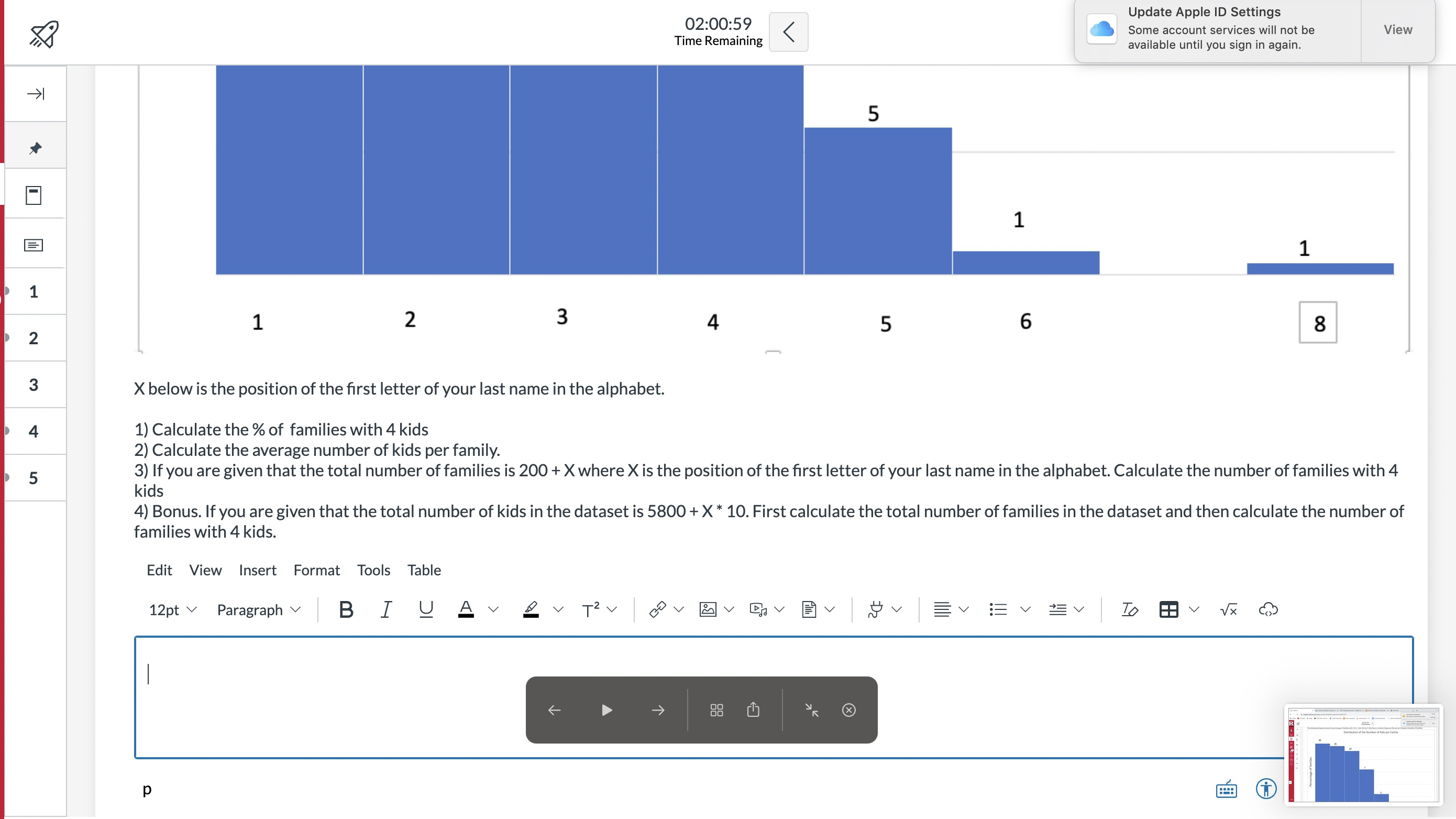 02:00:59
Time Remaining

Update Apple ID Settings
Some account services will not be available until you sign in again.
View

1
2
3
4
5

5
1
1

1 2 3 4 5 6 8

X below is the position of the first letter of your last name in the alphabet.

1) Calculate the % of families with 4 kids
2) Calculate the average number of kids per family.
3) If you are given that the total number of families is 200 + X where X is the position of the first letter of your last name in the alphabet. Calculate the number of families with 4 kids
4) Bonus. If you are given that the total number of kids in the dataset is 5800 + X * 10. First calculate the total number of families in the dataset and then calculate the number of families with 4 kids.

Edit View Insert Format Tools Table

12pt Paragraph

p